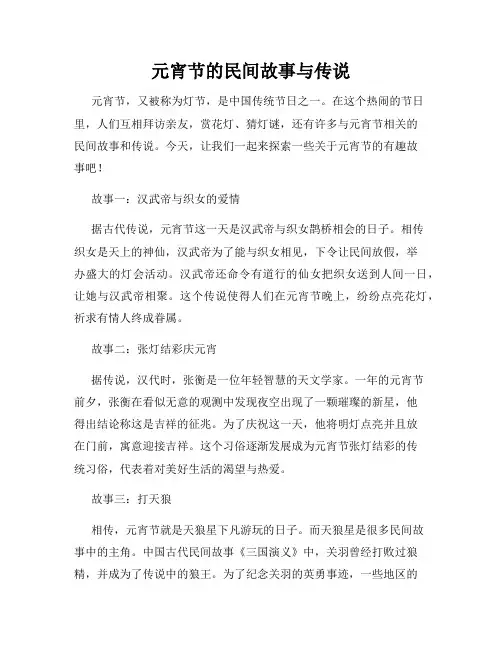 元宵节的民间故事与传说

元宵节，又被称为灯节，是中国传统节日之一。在这个热闹的节日里，人们互相拜访亲友，赏花灯、猜灯谜，还有许多与元宵节相关的民间故事和传说。今天，让我们一起来探索一些关于元宵节的有趣故事吧！

故事一：汉武帝与织女的爱情

据古代传说，元宵节这一天是汉武帝与织女鹊桥相会的日子。相传织女是天上的神仙，汉武帝为了能与织女相见，下令让民间放假，举办盛大的灯会活动。汉武帝还命令有道行的仙女把织女送到人间一日，让她与汉武帝相聚。这个传说使得人们在元宵节晚上，纷纷点亮花灯，祈求有情人终成眷属。

故事二：张灯结彩庆元宵

据传说，汉代时，张衡是一位年轻智慧的天文学家。一年的元宵节前夕，张衡在看似无意的观测中发现夜空出现了一颗璀璨的新星，他得出结论称这是吉祥的征兆。为了庆祝这一天，他将明灯点亮并且放在门前，寓意迎接吉祥。这个习俗逐渐发展成为元宵节张灯结彩的传统习俗，代表着对美好生活的渴望与热爱。

故事三：打天狼

相传，元宵节就是天狼星下凡游玩的日子。而天狼星是很多民间故事中的主角。中国古代民间故事《三国演义》中，关羽曾经打败过狼精，并成为了传说中的狼王。为了纪念关羽的英勇事迹，一些地区的